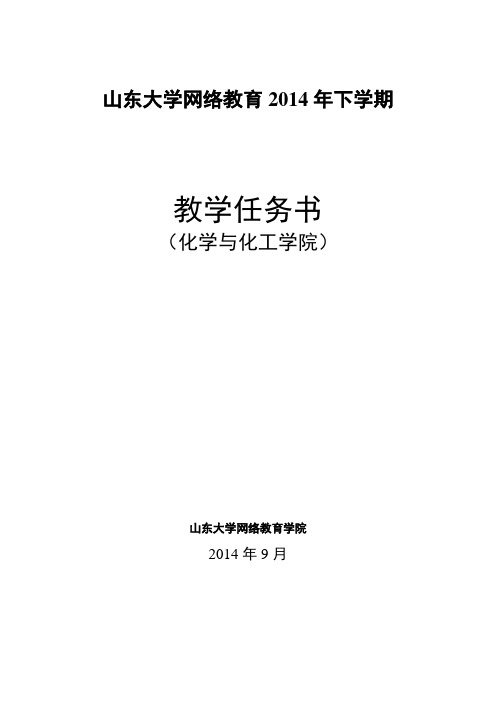 山东大学网络教育 2014 年下学期

教学任务书
（化学与化工学院）

山东大学网络教育学院
2014 年 9 月